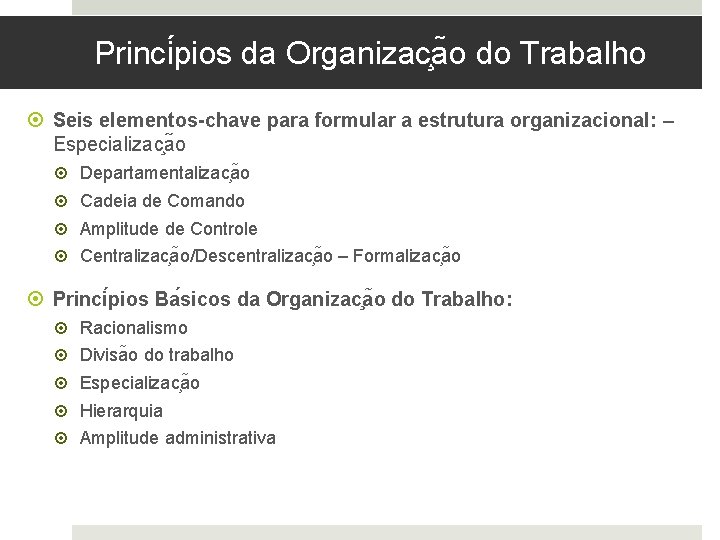 Princípios da Organização do Trabalho

Seis elementos-chave para formular a estrutura organizacional: – Especialização

Departamentalização

Cadeia de Comando

Amplitude de Controle

Centralização/Descentralização – Formalização

Princípios Básicos da Organização do Trabalho:

Racionalismo

Divisão do trabalho

Especialização

Hierarquia

Amplitude administrativa